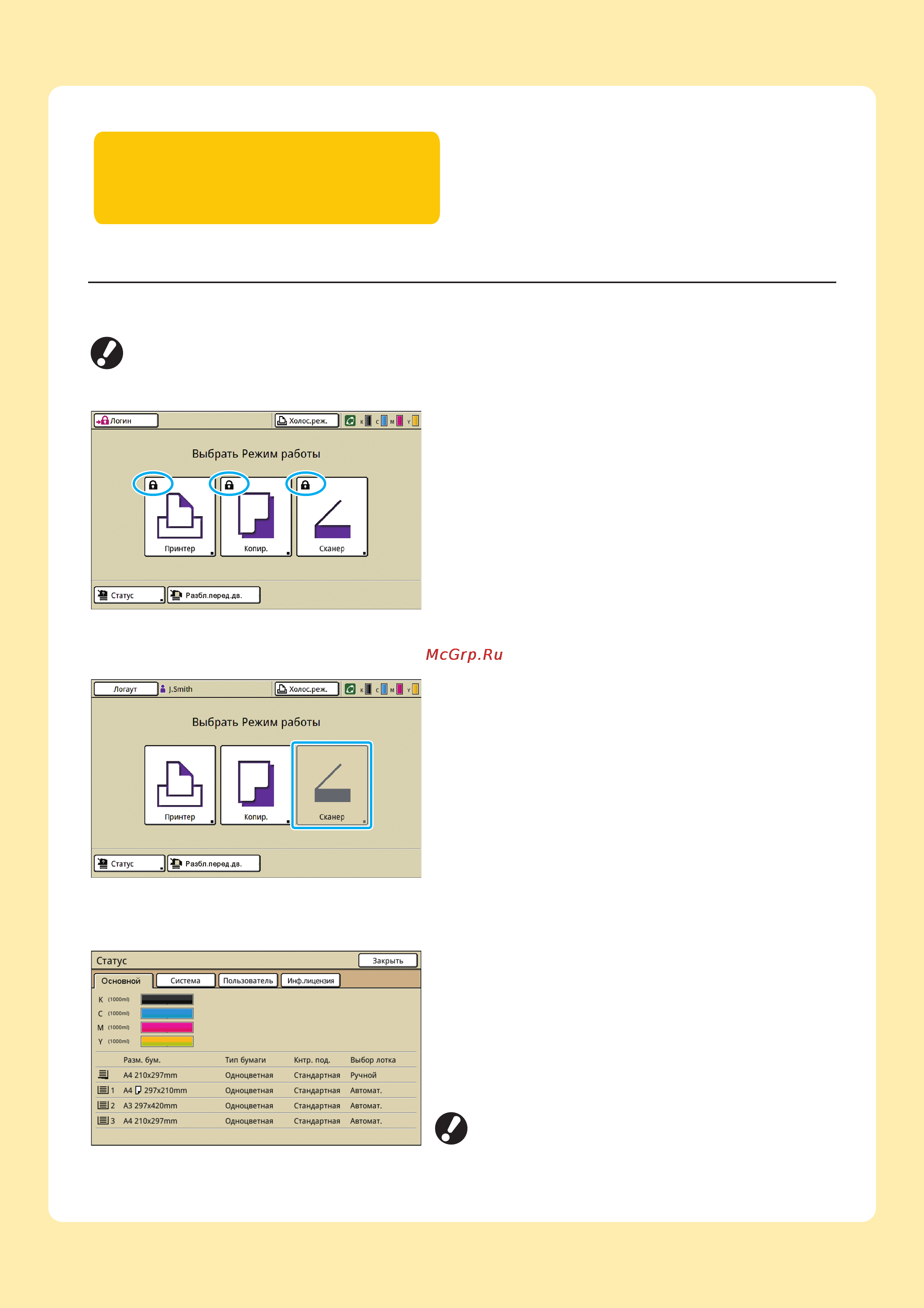 Логин

Холос.реж.

K C M Y

Выбрать Режим работы

Принтер

Копир.

Сканер

Статус

Разбл.перед.дв.

McGrp.Ru

Логаут

J.Smith

Холос.реж.

K C M Y

Выбрать Режим работы

Принтер

Копир.

Сканер

Статус

Разбл.перед.дв.

Статус

Закрыть

Основной

Система

Пользователь

Инф.лицензия

K (1000ml)

C (1000ml)

M (1000ml)

Y (1000ml)

| | Разм. бум. | Тип бумаги | Кнтр. под. | Выбор лотка |
|---|---|---|---|---|
| | A4 210x297mm | Одноцветная | Стандартная | Ручной |
| 1 | A4 297x210mm | Одноцветная | Стандартная | Автомат. |
| 2 | A3 297x420mm | Одноцветная | Стандартная | Автомат. |
| 3 | A4 210x297mm | Одноцветная | Стандартная | Автомат. |